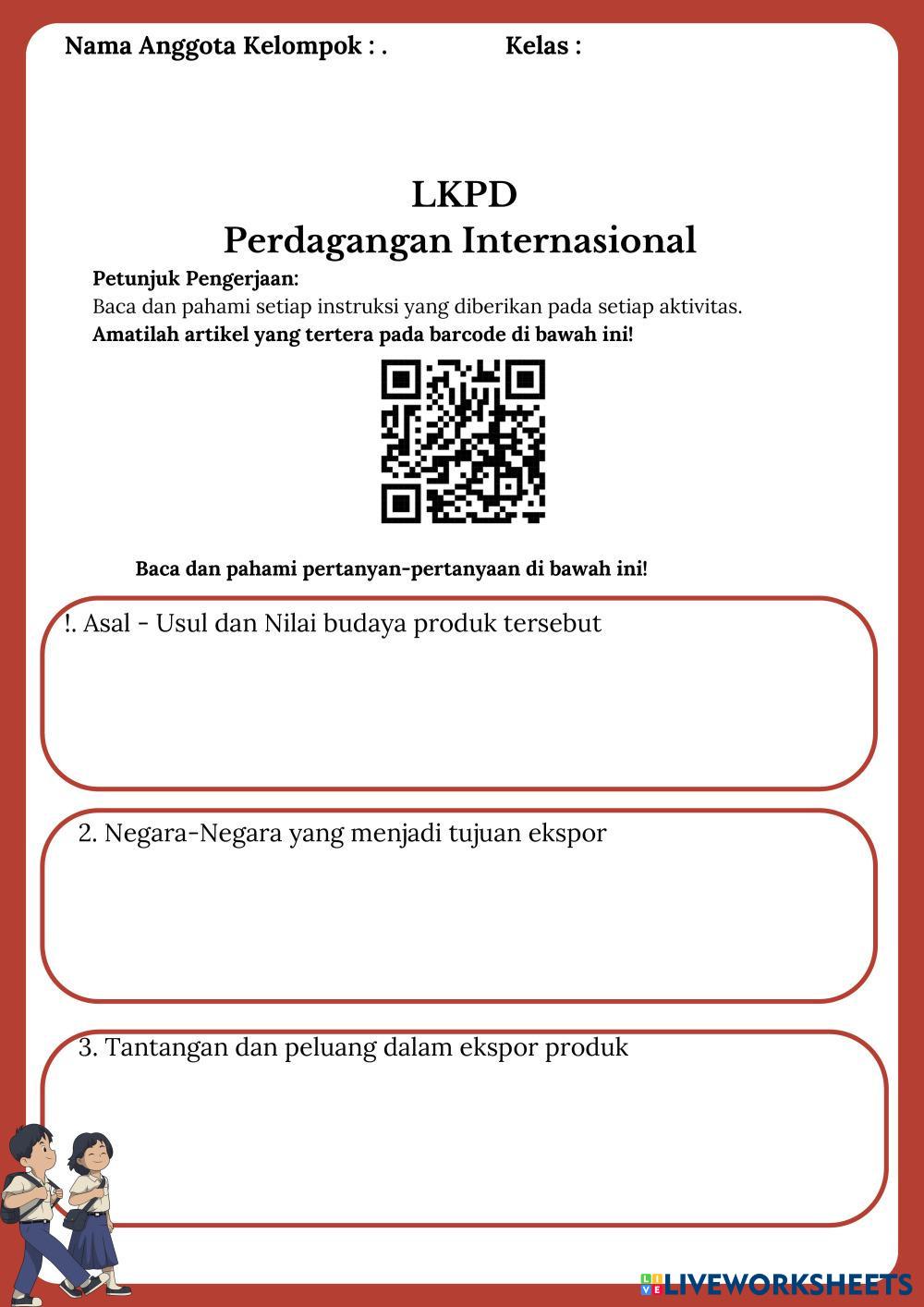 Nama Anggota Kelompok : .                    Kelas :

LKPD
Perdagangan Internasional

Petunjuk Pengerjaan:
Baca dan pahami setiap instruksi yang diberikan pada setiap aktivitas.
Amatilah artikel yang tertera pada barcode di bawah ini!

Baca dan pahami pertanyan-pertanyaan di bawah ini!

!. Asal - Usul dan Nilai budaya produk tersebut

2. Negara-Negara yang menjadi tujuan ekspor

3. Tantangan dan peluang dalam ekspor produk

LIVEWORKSHEETS